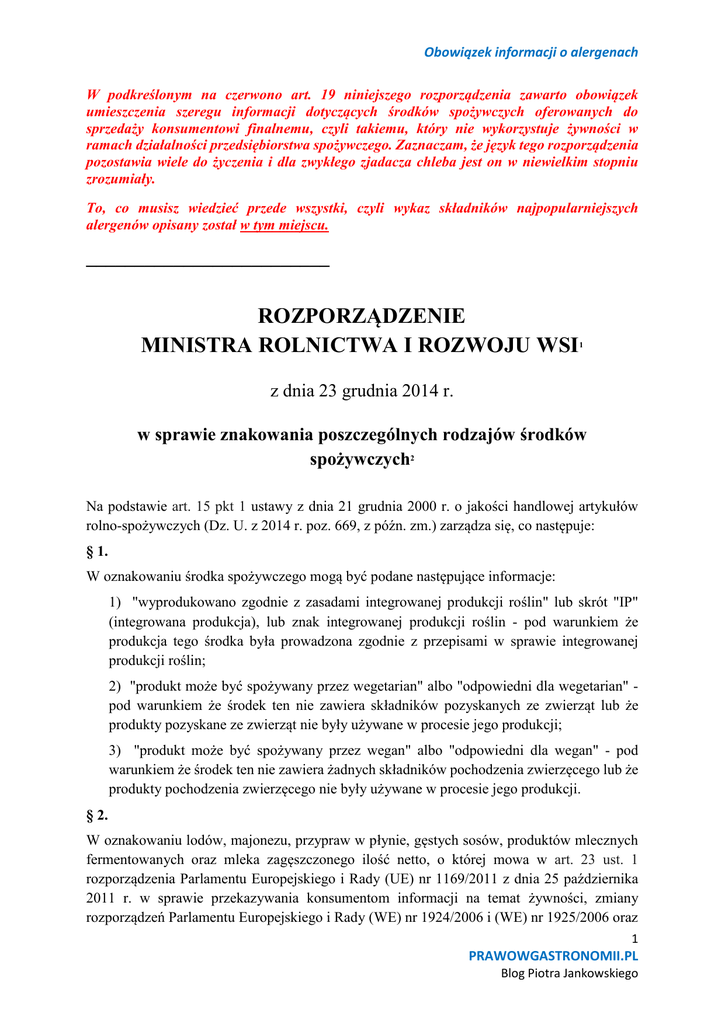 Obowiązek informacji o alergenach

W podkreślonym na czerwono art. 19 niniejszego rozporządzenia zawarto obowiązek umieszczenia szeregu informacji dotyczących środków spożywczych oferowanych do sprzedaży konsumentowi finalnemu, czyli takiemu, który nie wykorzystuje żywności w ramach działalności przedsiębiorstwa spożywczego. Zaznaczam, że język tego rozporządzenia pozostawia wiele do życzenia i dla zwykłego zjadacza chleba jest on w niewielkim stopniu zrozumiały.

To, co musisz wiedzieć przede wszystki, czyli wykaz składników najpopularniejszych alergenów opisany został w tym miejscu.

ROZPORZĄDZENIE
MINISTRA ROLNICTWA I ROZWOJU WSI$^1$

z dnia 23 grudnia 2014 r.

w sprawie znakowania poszczególnych rodzajów środków spożywczych$^2$

Na podstawie art. 15 pkt 1 ustawy z dnia 21 grudnia 2000 r. o jakości handlowej artykułów rolno-spożywczych (Dz. U. z 2014 r. poz. 669, z późn. zm.) zarządza się, co następuje:

§ 1.

W oznakowaniu środka spożywczego mogą być podane następujące informacje:

1) "wyprodukowano zgodnie z zasadami integrowanej produkcji roślin" lub skrót "IP" (integrowana produkcja), lub znak integrowanej produkcji roślin - pod warunkiem że produkcja tego środka była prowadzona zgodnie z przepisami w sprawie integrowanej produkcji roślin;

2) "produkt może być spożywany przez wegetarian" albo "odpowiedni dla wegetarian" - pod warunkiem że środek ten nie zawiera składników pozyskanych ze zwierząt lub że produkty pozyskane ze zwierząt nie były używane w procesie jego produkcji;

3) "produkt może być spożywany przez wegan" albo "odpowiedni dla wegan" - pod warunkiem że środek ten nie zawiera żadnych składników pochodzenia zwierzęcego lub że produkty pochodzenia zwierzęcego nie były używane w procesie jego produkcji.

§ 2.

W oznakowaniu lodów, majonezu, przypraw w płynie, gęstych sosów, produktów mlecznych fermentowanych oraz mleka zagęszczonego ilość netto, o której mowa w art. 23 ust. 1 rozporządzenia Parlamentu Europejskiego i Rady (UE) nr 1169/2011 z dnia 25 października 2011 r. w sprawie przekazywania konsumentom informacji na temat żywności, zmiany rozporządzeń Parlamentu Europejskiego i Rady (WE) nr 1924/2006 i (WE) nr 1925/2006 oraz

1

PRAWOWGASTRONOMII.PL
Blog Piotra Jankowskiego